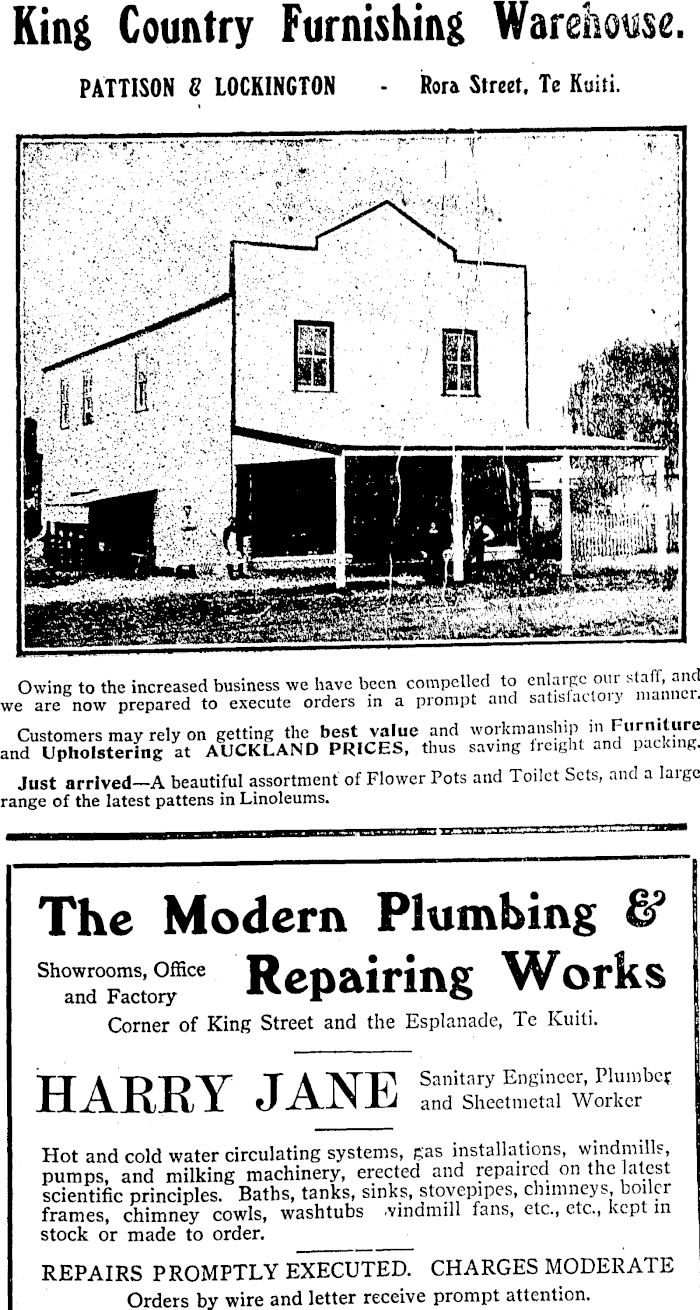 King Country Furnishing Warehouse.

PATTISON & LOCKINGTON - Rora Street, Te Kuiti.

Owing to the increased business we have been compelled to enlarge our staff, and we are now prepared to execute orders in a prompt and satisfactory manner.

Customers may rely on getting the best value and workmanship in Furniture and Upholstering at AUCKLAND PRICES, thus saving freight and packing.

Just arrived—A beautiful assortment of Flower Pots and Toilet Sets, and a large range of the latest pattens in Linoleums.

The Modern Plumbing & Repairing Works

Showrooms, Office and Factory

Corner of King Street and the Esplanade, Te Kuiti.

HARRY JANE

Sanitary Engineer, Plumber and Sheetmetal Worker

Hot and cold water circulating systems, gas installations, windmills, pumps, and milking machinery, erected and repaired on the latest scientific principles. Baths, tanks, sinks, stovepipes, chimneys, boiler frames, chimney cowls, washtubs windmill fans, etc., etc., kept in stock or made to order.

REPAIRS PROMPTLY EXECUTED. CHARGES MODERATE

Orders by wire and letter receive prompt attention.